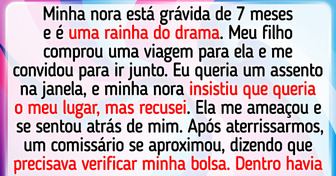 Minha nora está grávida de 7 meses e é uma rainha do drama. Meu filho comprou uma viagem para ela e me convidou para ir junto. Eu queria um assento na janela, e minha nora insistiu que queria o meu lugar, mas recusei. Ela me ameaçou e se sentou atrás de mim. Após aterrissarmos, um comissário se aproximou, dizendo que precisava verificar minha bolsa. Dentro havia